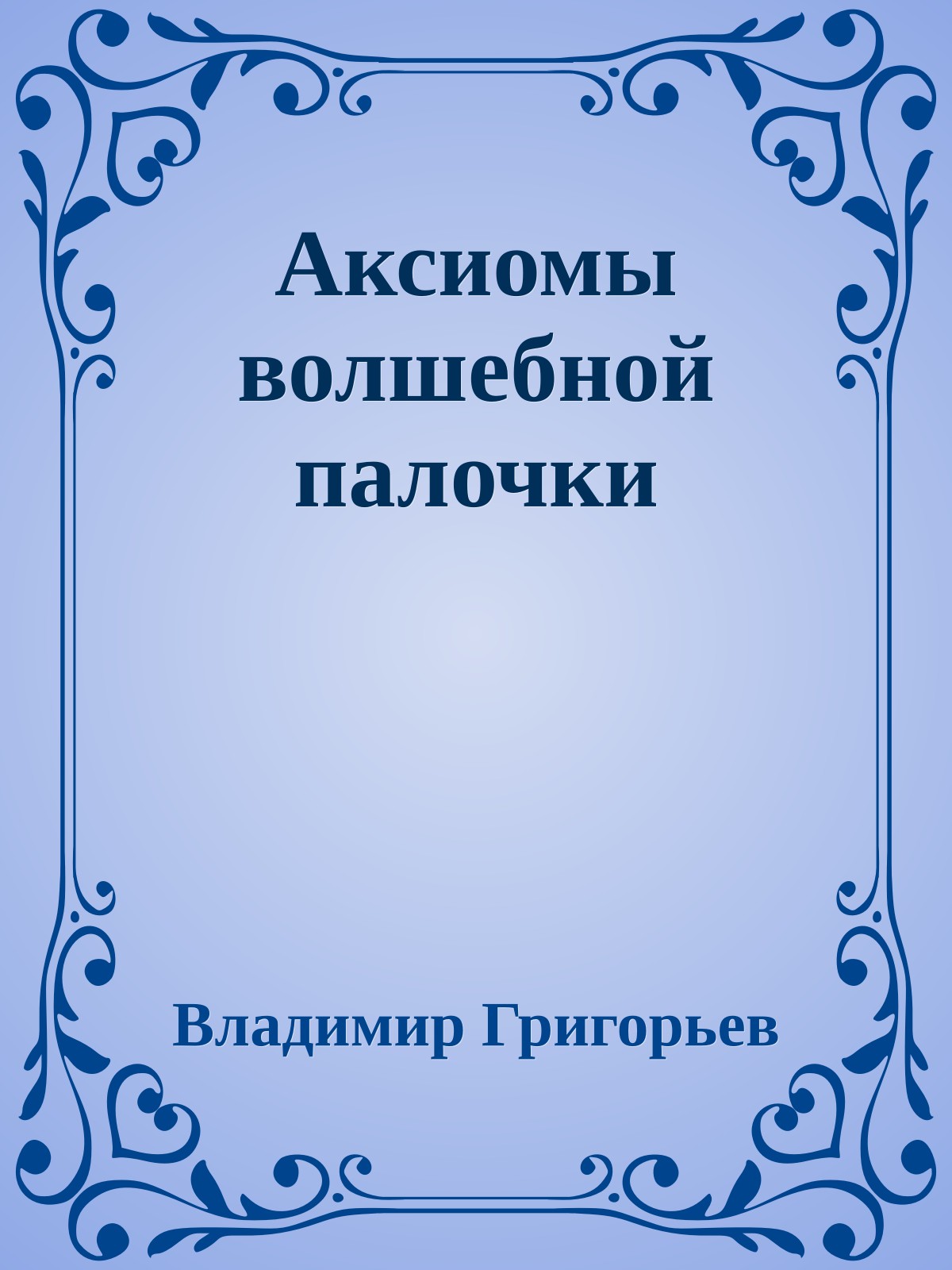 Аксиомы волшебной палочки

Владимир Григорьев